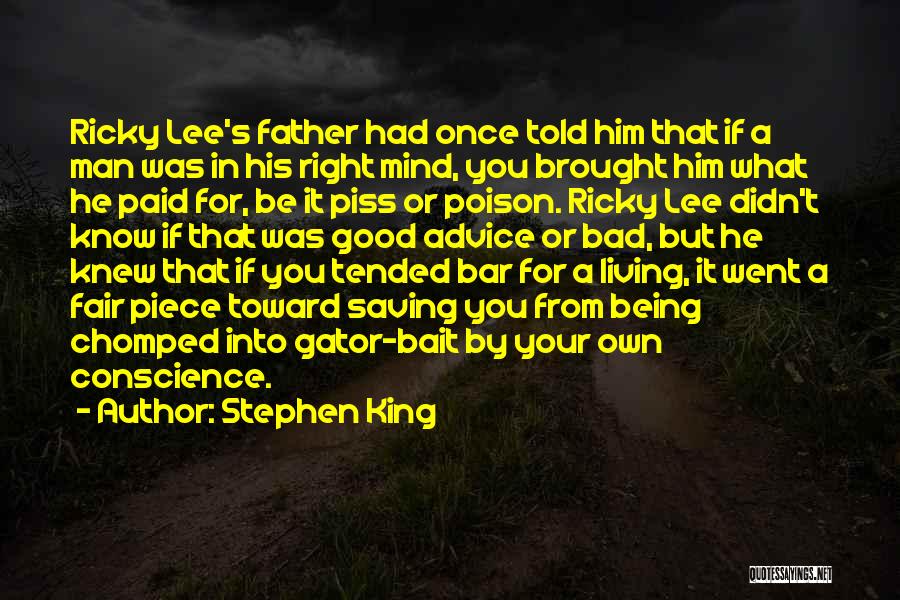 Ricky Lee's father had once told him that if a man was in his right mind, you brought him what he paid for, be it piss or poison. Ricky Lee didn't know if that was good advice or bad, but he knew that if you tended bar for a living, it went a fair piece toward saving you from being chomped into gator-bait by your own conscience.

- Author: Stephen King

QUOTESSAYINGS.NET